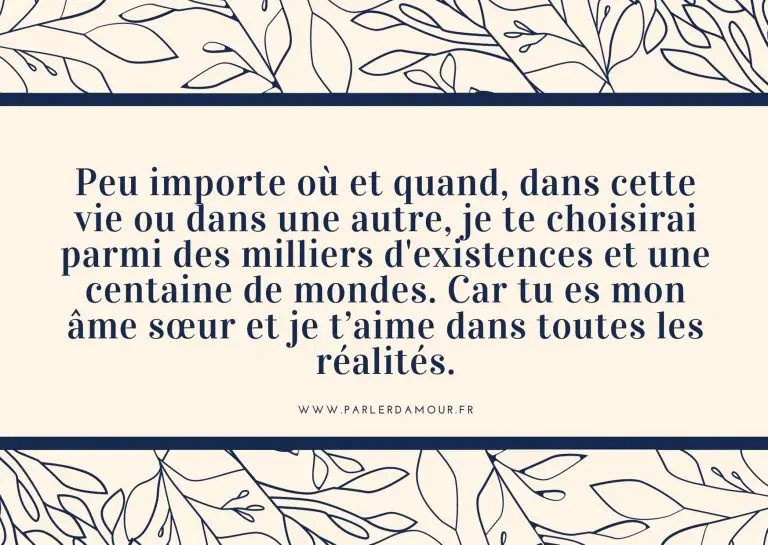 Peu importe où et quand, dans cette vie ou dans une autre, je te choisirai parmi des milliers d'existences et une centaine de mondes. Car tu es mon âme sœur et je t’aime dans toutes les réalités.

WWW.PARLERDAMOUR.FR